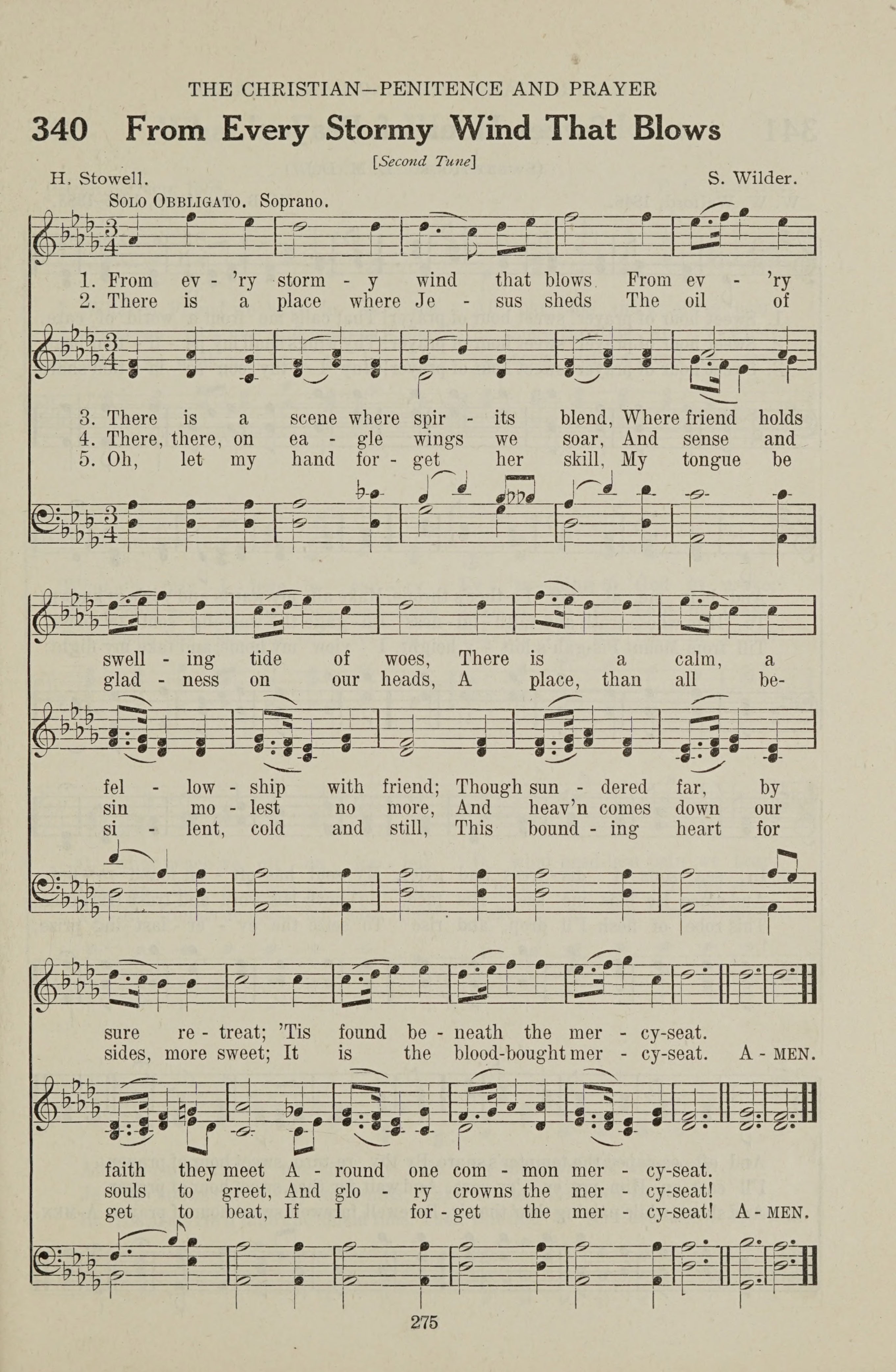 THE CHRISTIAN—PENITENCE AND PRAYER

340 From Every Stormy Wind That Blows

[Second Tune]

H. Stowell. S. Wilder.

SOLO OBBLIGATO. Soprano.

1. From ev - 'ry storm - y wind that blows, From ev - 'ry
2. There is a place where Je - sus sheds The oil of

3. There is a scene where spir - its blend, Where friend holds
4. There, there, on ea - gle wings we soar, And sense and
5. Oh, let my hand for - get her skill, My tongue be

swell - ing tide of woes, There is a calm, a
glad - ness on our heads, A place, than all be-

fel - low - ship with friend; Though sun - dered far, by
sin mo - lest no more, And heav'n comes down our
si - lent, cold and still, This bound - ing heart for

sure re - treat; 'Tis found be - neath the mer - cy-seat.
sides, more sweet; It is the blood-bought mer - cy-seat. A - MEN.

faith they meet A - round one com - mon mer - cy-seat.
souls to greet, And glo - ry crowns the mer - cy-seat!
get to beat, If I for - get the mer - cy-seat! A - MEN.

275